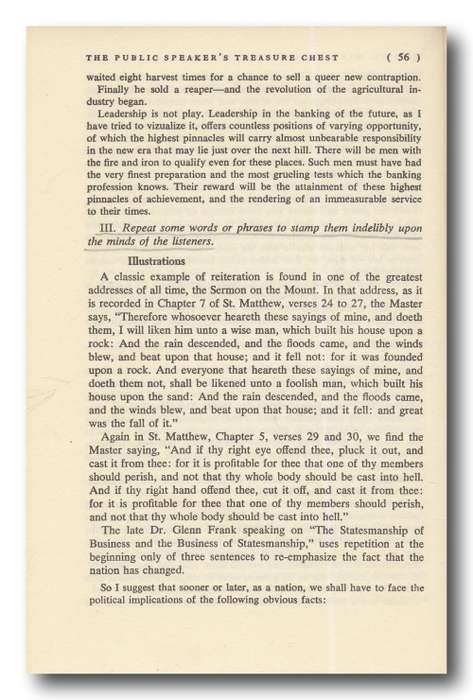 THE PUBLIC SPEAKER'S TREASURE CHEST ( 56 )

waited eight harvest times for a chance to sell a queer new contraption. Finally he sold a reaper—and the revolution of the agricultural industry began.

Leadership is not play. Leadership in the banking of the future, as I have tried to vizualize it, offers countless positions of varying opportunity, of which the highest pinnacles will carry almost unbearable responsibility in the new era that may lie just over the next hill. There will be men with the fire and iron to qualify even for these places. Such men must have had the very finest preparation and the most grueling tests which the banking profession knows. Their reward will be the attainment of these highest pinnacles of achievement, and the rendering of an immeasurable service to their times.

III. Repeat some words or phrases to stamp them indelibly upon the minds of the listeners.

Illustrations

A classic example of reiteration is found in one of the greatest addresses of all time, the Sermon on the Mount. In that address, as it is recorded in Chapter 7 of St. Matthew, verses 24 to 27, the Master says, "Therefore whosoever heareth these sayings of mine, and doeth them, I will liken him unto a wise man, which built his house upon a rock: And the rain descended, and the floods came, and the winds blew, and beat upon that house; and it fell not: for it was founded upon a rock. And everyone that heareth these sayings of mine, and doeth them not, shall be likened unto a foolish man, which built his house upon the sand: And the rain descended, and the floods came, and the winds blew, and beat upon that house; and it fell: and great was the fall of it."

Again in St. Matthew, Chapter 5, verses 29 and 30, we find the Master saying, "And if thy right eye offend thee, pluck it out, and cast it from thee: for it is profitable for thee that one of thy members should perish, and not that thy whole body should be cast into hell. And if thy right hand offend thee, cut it off, and cast it from thee: for it is profitable for thee that one of thy members should perish, and not that thy whole body should be cast into hell."

The late Dr. Glenn Frank speaking on "The Statesmanship of Business and the Business of Statesmanship," uses repetition at the beginning only of three sentences to re-emphasize the fact that the nation has changed.

So I suggest that sooner or later, as a nation, we shall have to face the political implications of the following obvious facts: